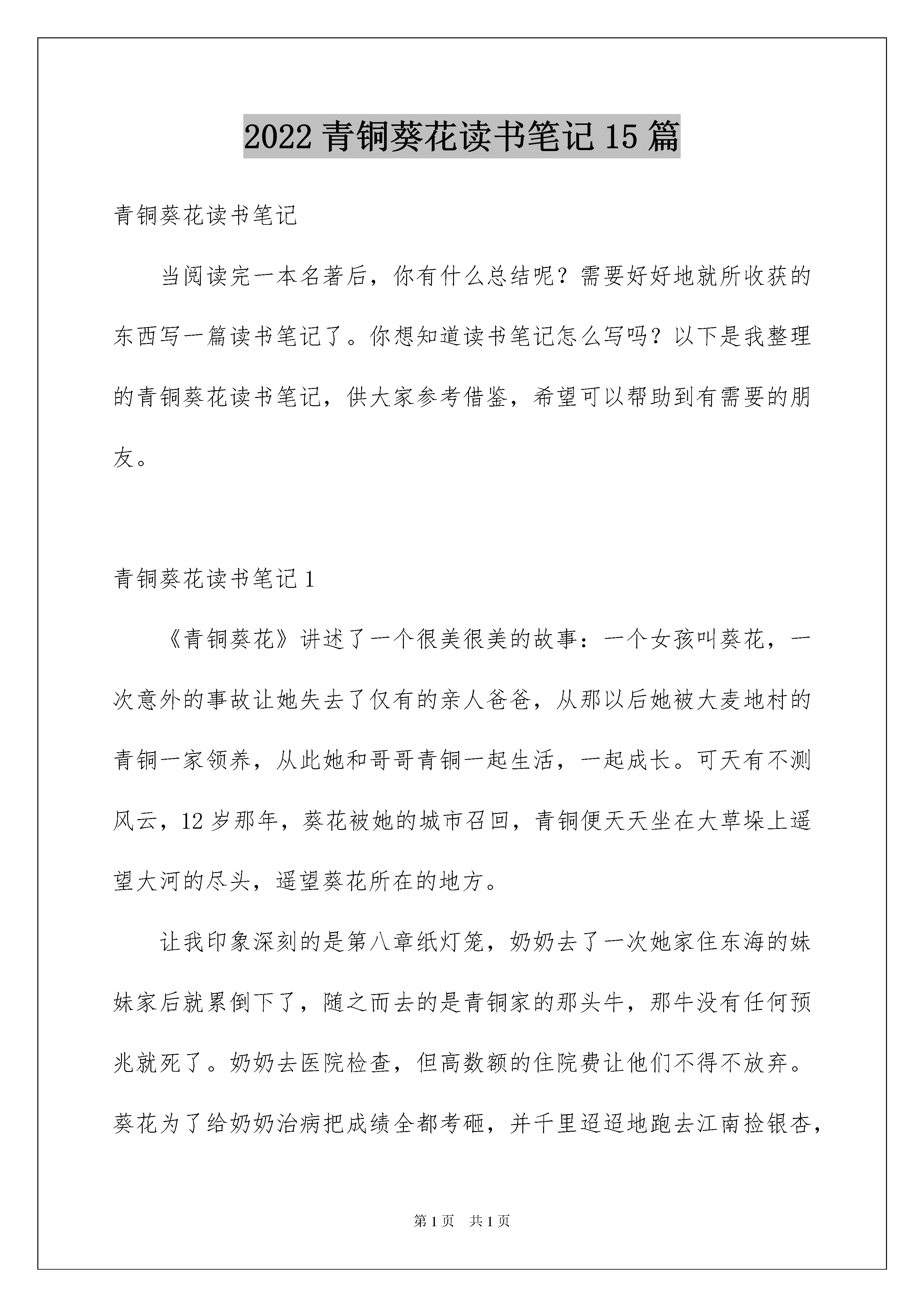 2022 青铜葵花读书笔记 15 篇

青铜葵花读书笔记

当阅读完一本名著后，你有什么总结呢？需要好好地就所收获的东西写一篇读书笔记了。你想知道读书笔记怎么写吗？以下是我整理的青铜葵花读书笔记，供大家参考借鉴，希望可以帮助到有需要的朋友。

青铜葵花读书笔记 1

《青铜葵花》讲述了一个很美很美的故事：一个女孩叫葵花，一次意外的事故让她失去了仅有的亲人爸爸，从那以后她被大麦地村的青铜一家领养，从此她和哥哥青铜一起生活，一起成长。可天有不测风云，12 岁那年，葵花被她的城市召回，青铜便天天坐在大草垛上遥望大河的尽头，遥望葵花所在的地方。

让我印象深刻的是第八章纸灯笼，奶奶去了一次她家住东海的妹妹家后就累倒下了，随之而去的是青铜家的那头牛，那牛没有任何预兆就死了。奶奶去医院检查，但高数额的住院费让他们不得不放弃。葵花为了给奶奶治病把成绩全都考砸，并千里迢迢地跑去江南捡银杏，

第 1 页　共 1 页